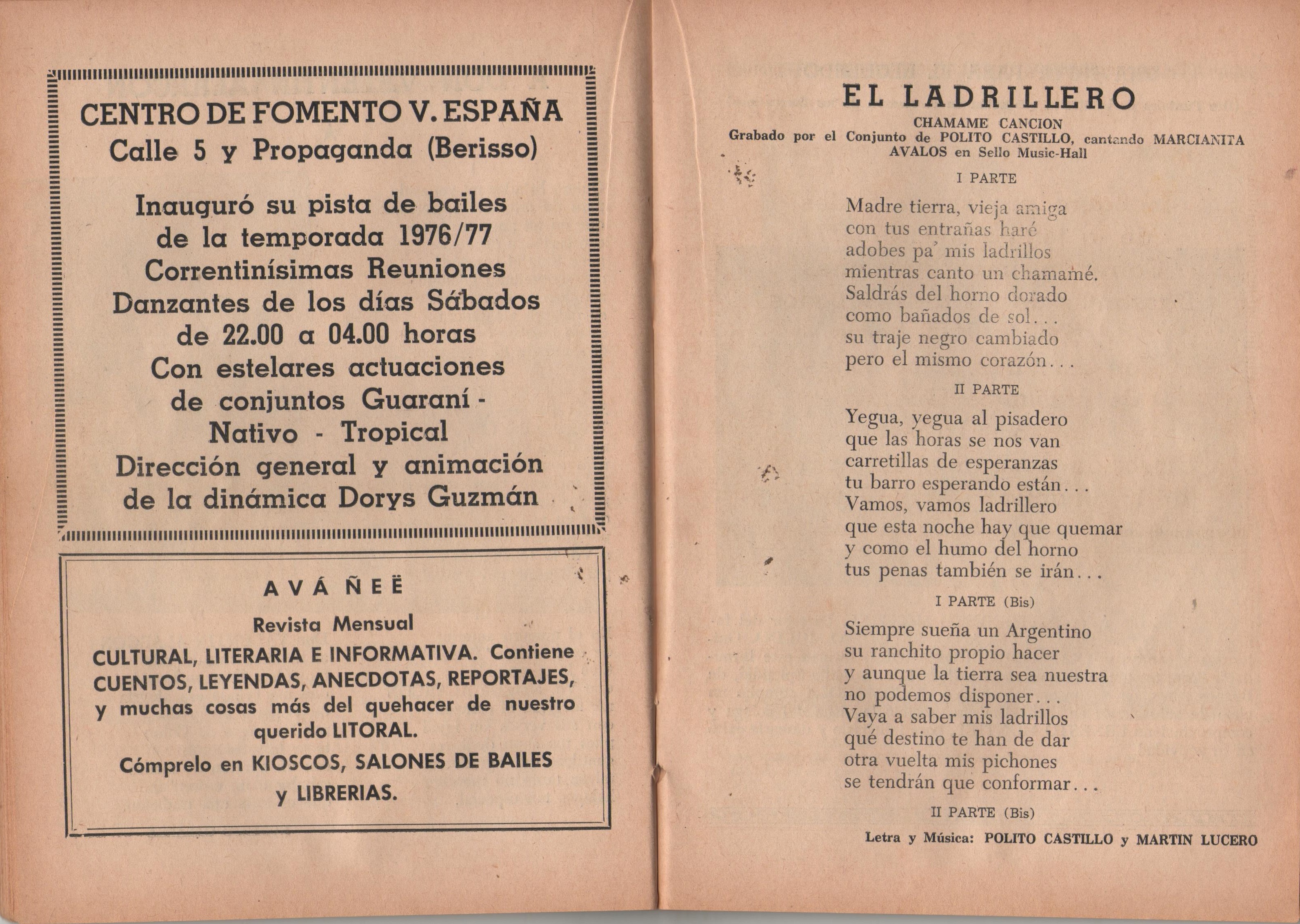 CENTRO DE FOMENTO V. ESPAÑA
Calle 5 y Propaganda (Berisso)

Inauguró su pista de bailes de la temporada 1976/77 Correntinísimas Reuniones Danzantes de los días Sábados de 22.00 a 04.00 horas Con estelares actuaciones de conjuntos Guaraní - Nativo - Tropical Dirección general y animación de la dinámica Dorys Guzmán

AVÁ ÑEË

Revista Mensual

CULTURAL, LITERARIA E INFORMATIVA. Contiene CUENTOS, LEYENDAS, ANECDOTAS, REPORTAJES, y muchas cosas más del quehacer de nuestro querido LITORAL.

Cómprelo en KIOSCOS, SALONES DE BAILES y LIBRERIAS.

EL LADRILLERO
CHAMAME CANCION
Grabado por el Conjunto de POLITO CASTILLO, cantando MARCIANITA AVALOS en Sello Music-Hall

I PARTE

Madre tierra, vieja amiga
con tus entrañas haré
adobes pa' mis ladrillos
mientras canto un chamamé.
Saldrás del horno dorado
como bañados de sol...
su traje negro cambiado
pero el mismo corazón...

II PARTE

Yegua, yegua al pisadero
que las horas se nos van
carretillas de esperanzas
tu barro esperando están...
Vamos, vamos ladrillero
que esta noche hay que quemar
y como el humo del horno
tus penas también se irán...

I PARTE (Bis)

Siempre sueña un Argentino
su ranchito propio hacer
y aunque la tierra sea nuestra
no podemos disponer...
Vaya a saber mis ladrillos
qué destino te han de dar
otra vuelta mis pichones
se tendrán que conformar...

II PARTE (Bis)

Letra y Música: POLITO CASTILLO y MARTIN LUCERO